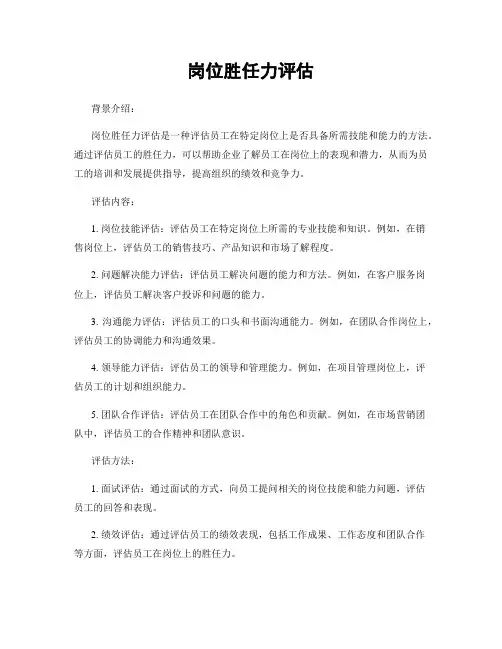 岗位胜任力评估

背景介绍：

岗位胜任力评估是一种评估员工在特定岗位上是否具备所需技能和能力的方法。通过评估员工的胜任力，可以帮助企业了解员工在岗位上的表现和潜力，从而为员工的培训和发展提供指导，提高组织的绩效和竞争力。

评估内容：

1. 岗位技能评估：评估员工在特定岗位上所需的专业技能和知识。例如，在销售岗位上，评估员工的销售技巧、产品知识和市场了解程度。

2. 问题解决能力评估：评估员工解决问题的能力和方法。例如，在客户服务岗位上，评估员工解决客户投诉和问题的能力。

3. 沟通能力评估：评估员工的口头和书面沟通能力。例如，在团队合作岗位上，评估员工的协调能力和沟通效果。

4. 领导能力评估：评估员工的领导和管理能力。例如，在项目管理岗位上，评估员工的计划和组织能力。

5. 团队合作评估：评估员工在团队合作中的角色和贡献。例如，在市场营销团队中，评估员工的合作精神和团队意识。

评估方法：

1. 面试评估：通过面试的方式，向员工提问相关的岗位技能和能力问题，评估员工的回答和表现。

2. 绩效评估：通过评估员工的绩效表现，包括工作成果、工作态度和团队合作等方面，评估员工在岗位上的胜任力。